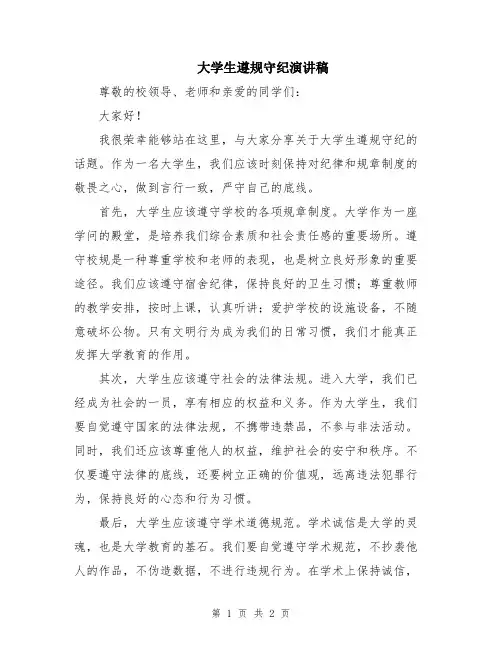 大学生遵规守纪演讲稿

尊敬的校领导、老师和亲爱的同学们：

大家好！

我很荣幸能够站在这里，与大家分享关于大学生遵规守纪的话题。作为一名大学生，我们应该时刻保持对纪律和规章制度的敬畏之心，做到言行一致，严守自己的底线。

首先，大学生应该遵守学校的各项规章制度。大学作为一座学问的殿堂，是培养我们综合素质和社会责任感的重要场所。遵守校规是一种尊重学校和老师的表现，也是树立良好形象的重要途径。我们应该遵守宿舍纪律，保持良好的卫生习惯；尊重教师的教学安排，按时上课，认真听讲；爱护学校的设施设备，不随意破坏公物。只有文明行为成为我们的日常习惯，我们才能真正发挥大学教育的作用。

其次，大学生应该遵守社会的法律法规。进入大学，我们已经成为社会的一员，享有相应的权益和义务。作为大学生，我们要自觉遵守国家的法律法规，不携带违禁品，不参与非法活动。同时，我们还应该尊重他人的权益，维护社会的安宁和秩序。不仅要遵守法律的底线，还要树立正确的价值观，远离违法犯罪行为，保持良好的心态和行为习惯。

最后，大学生应该遵守学术道德规范。学术诚信是大学的灵魂，也是大学教育的基石。我们要自觉遵守学术规范，不抄袭他人的作品，不伪造数据，不进行违规行为。在学术上保持诚信，

第 1 页 共 2 页